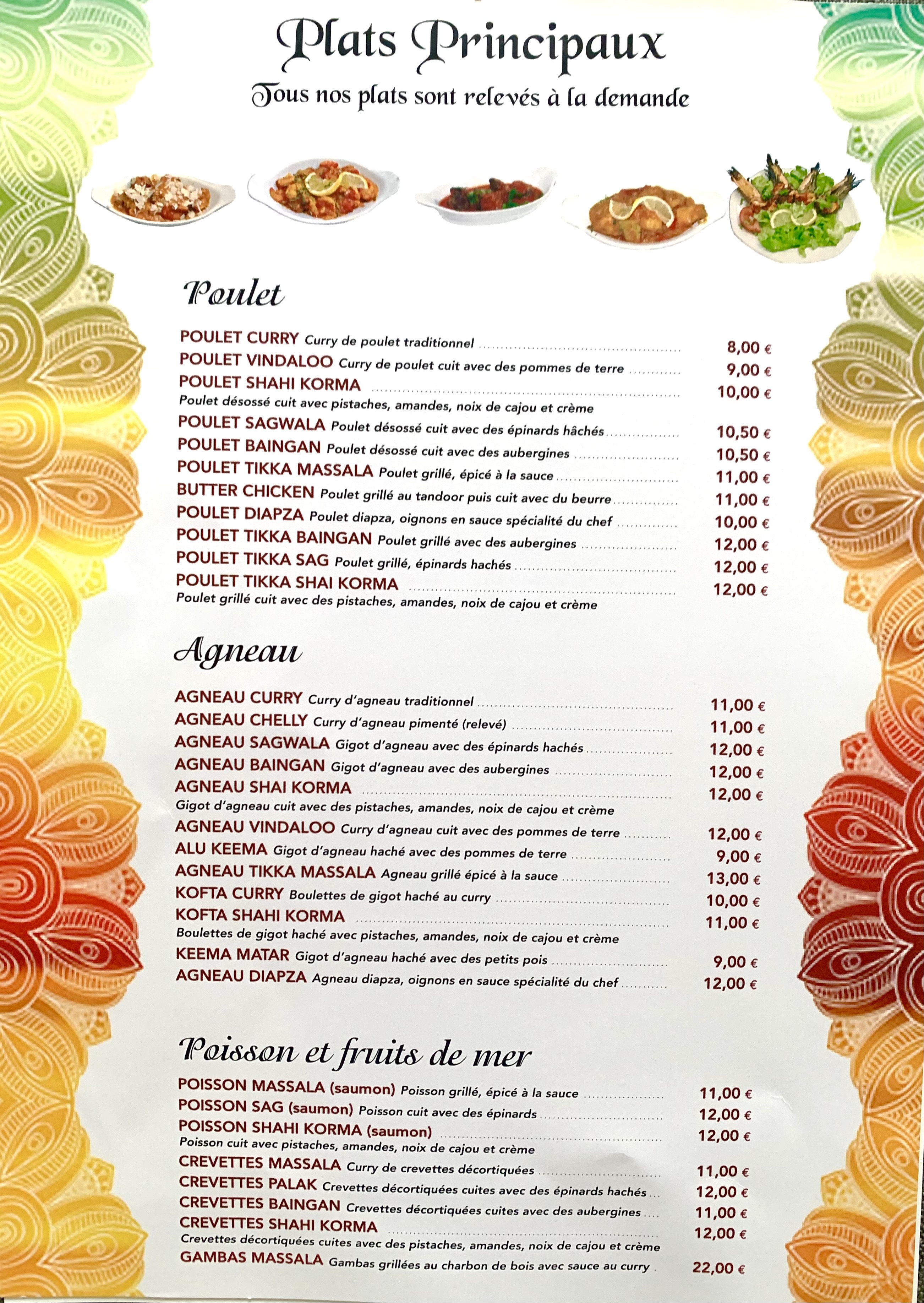 Plats Principaux

Tous nos plats sont relevés à la demande

Poulet

POULET CURRY Curry de poulet traditionnel 8,00 €
POULET VINDALOO Curry de poulet cuit avec des pommes de terre 9,00 €
POULET SHAHI KORMA 10,00 €
Poulet désossé cuit avec pistaches, amandes, noix de cajou et crème
POULET SAGWALA Poulet désossé cuit avec des épinards hâchés 10,50 €
POULET BAINGAN Poulet désossé cuit avec des aubergines 10,50 €
POULET TIKKA MASSALA Poulet grillé, épicé à la sauce 11,00 €
BUTTER CHICKEN Poulet grillé au tandoor puis cuit avec du beurre 11,00 €
POULET DIAPZA Poulet diapza, oignons en sauce spécialité du chef 10,00 €
POULET TIKKA BAINGAN Poulet grillé avec des aubergines 12,00 €
POULET TIKKA SAG Poulet grillé, épinards hachés 12,00 €
POULET TIKKA SHAI KORMA 12,00 €
Poulet grillé cuit avec des pistaches, amandes, noix de cajou et crème

Agneau

AGNEAU CURRY Curry d'agneau traditionnel 11,00 €
AGNEAU CHELLY Curry d'agneau pimenté (relevé) 11,00 €
AGNEAU SAGWALA Gigot d'agneau avec des épinards hachés 12,00 €
AGNEAU BAINGAN Gigot d'agneau avec des aubergines 12,00 €
AGNEAU SHAI KORMA 12,00 €
Gigot d'agneau cuit avec des pistaches, amandes, noix de cajou et crème
AGNEAU VINDALOO Curry d'agneau cuit avec des pommes de terre 12,00 €
ALU KEEMA Gigot d'agneau haché avec des pommes de terre 9,00 €
AGNEAU TIKKA MASSALA Agneau grillé épicé à la sauce 13,00 €
KOFTA CURRY Boulettes de gigot haché au curry 10,00 €
KOFTA SHAHI KORMA 11,00 €
Boulettes de gigot haché avec pistaches, amandes, noix de cajou et crème
KEEMA MATAR Gigot d'agneau haché avec des petits pois 9,00 €
AGNEAU DIAPZA Agneau diapza, oignons en sauce spécialité du chef 12,00 €

Poisson et fruits de mer

POISSON MASSALA (saumon) Poisson grillé, épicé à la sauce 11,00 €
POISSON SAG (saumon) Poisson cuit avec des épinards 12,00 €
POISSON SHAHI KORMA (saumon) 12,00 €
Poisson cuit avec pistaches, amandes, noix de cajou et crème
CREVETTES MASSALA Curry de crevettes décortiquées 11,00 €
CREVETTES PALAK Crevettes décortiquées cuites avec des épinards hachés 12,00 €
CREVETTES BAINGAN Crevettes décortiquées cuites avec des aubergines 11,00 €
CREVETTES SHAHI KORMA 12,00 €
Crevettes décortiquées cuites avec des pistaches, amandes, noix de cajou et crème
GAMBAS MASSALA Gambas grillées au charbon de bois avec sauce au curry 22,00 €